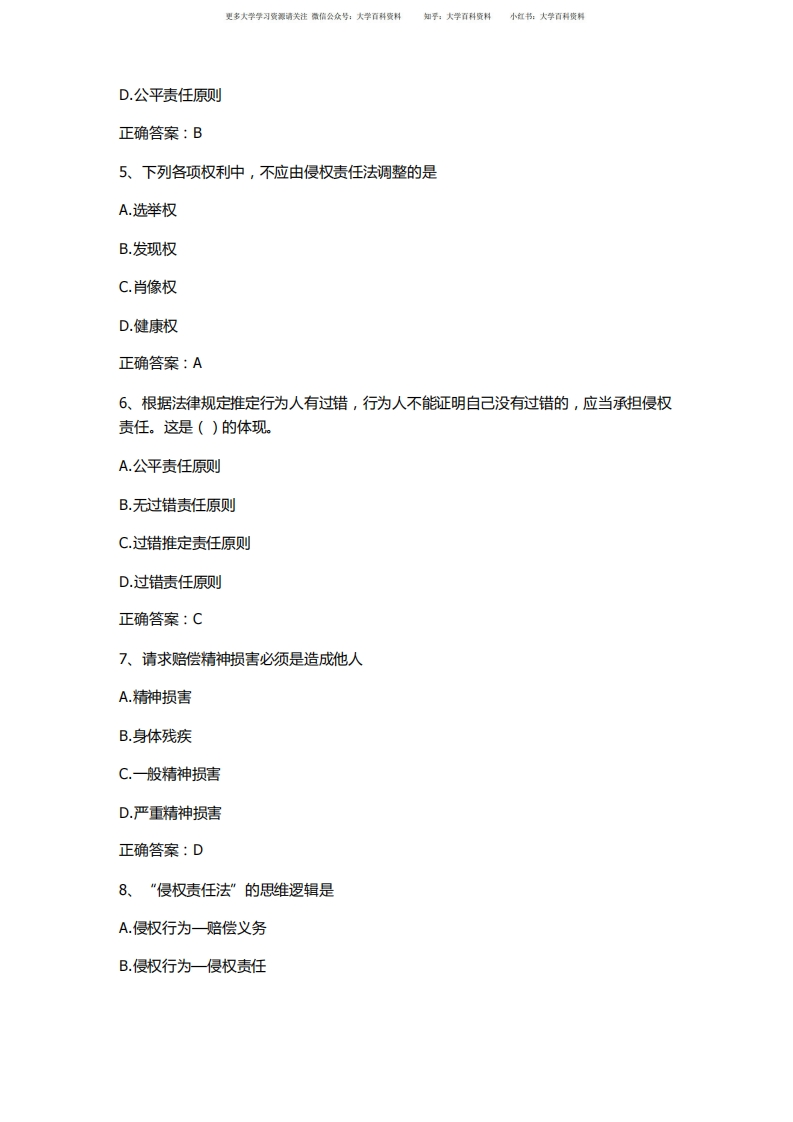 更多大学学习资源请关注 微信公众号：大学百科资料　　知乎：大学百科资料　　小红书：大学百科资料

D.公平责任原则

正确答案：B

5、下列各项权利中，不应由侵权责任法调整的是

A.选举权

B.发现权

C.肖像权

D.健康权

正确答案：A

6、根据法律规定推定行为人有过错，行为人不能证明自己没有过错的，应当承担侵权责任。这是（ ）的体现。

A.公平责任原则

B.无过错责任原则

C.过错推定责任原则

D.过错责任原则

正确答案：C

7、请求赔偿精神损害必须是造成他人

A.精神损害

B.身体残疾

C.一般精神损害

D.严重精神损害

正确答案：D

8、“侵权责任法”的思维逻辑是

A.侵权行为—赔偿义务

B.侵权行为—侵权责任